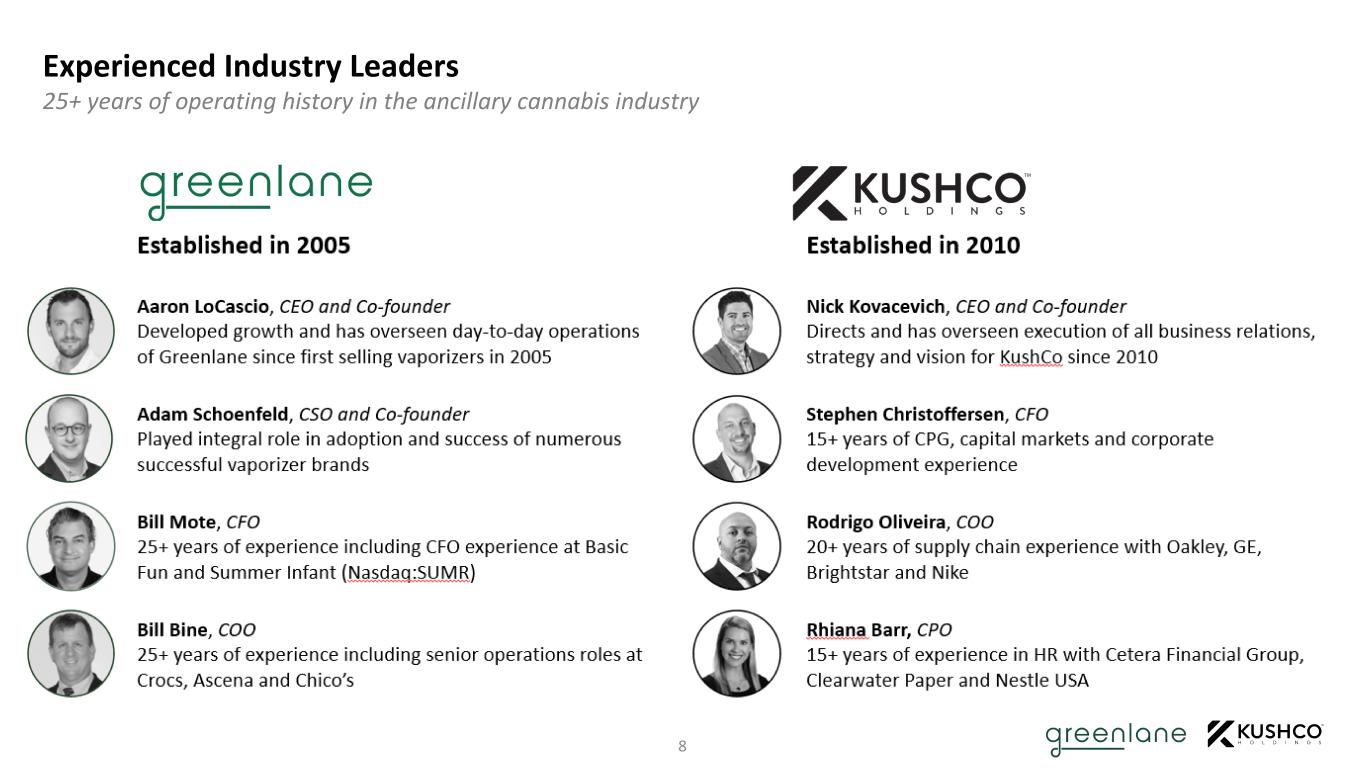 Experienced Industry Leaders
25+ years of operating history in the ancillary cannabis industry

greenlane

Established in 2005

Aaron LoCascio, CEO and Co-founder
Developed growth and has overseen day-to-day operations of Greenlane since first selling vaporizers in 2005

Adam Schoenfeld, CSO and Co-founder
Played integral role in adoption and success of numerous successful vaporizer brands

Bill Mote, CFO
25+ years of experience including CFO experience at Basic Fun and Summer Infant (Nasdaq:SUMR)

Bill Bine, COO
25+ years of experience including senior operations roles at Crocs, Ascena and Chico's

KUSHCO HOLDINGS

Established in 2010

Nick Kovacevich, CEO and Co-founder
Directs and has overseen execution of all business relations, strategy and vision for KushCo since 2010

Stephen Christoffersen, CFO
15+ years of CPG, capital markets and corporate development experience

Rodrigo Oliveira, COO
20+ years of supply chain experience with Oakley, GE, Brightstar and Nike

Rhiana Barr, CPO
15+ years of experience in HR with Cetera Financial Group, Clearwater Paper and Nestle USA

8

greenlane KUSHCO HOLDINGS